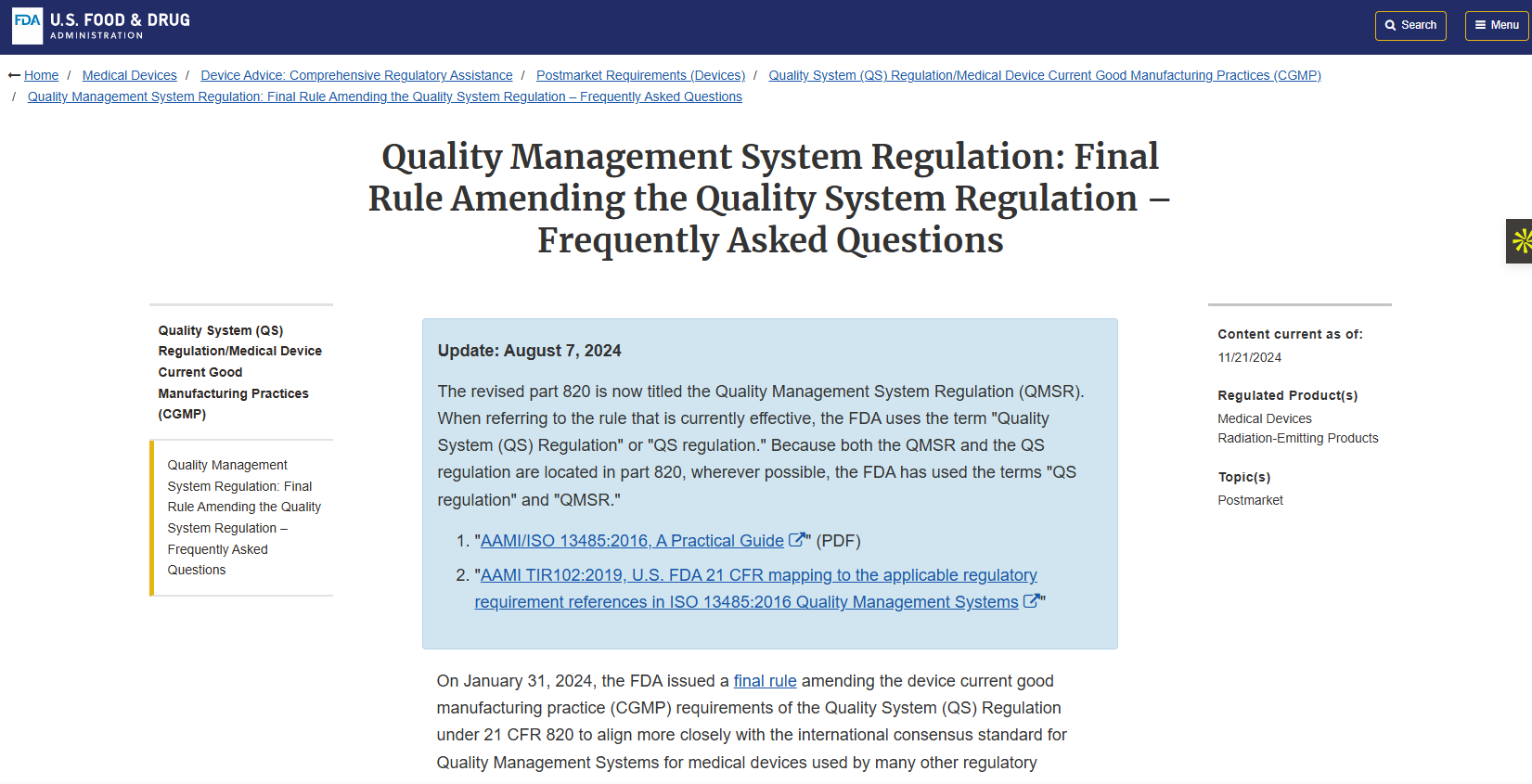 FDA U.S. FOOD & DRUG ADMINISTRATION

Search Menu

Home / Medical Devices / Device Advice: Comprehensive Regulatory Assistance / Postmarket Requirements (Devices) / Quality System (QS) Regulation/Medical Device Current Good Manufacturing Practices (CGMP) / Quality Management System Regulation: Final Rule Amending the Quality System Regulation – Frequently Asked Questions

Quality Management System Regulation: Final Rule Amending the Quality System Regulation – Frequently Asked Questions

Quality System (QS) Regulation/Medical Device Current Good Manufacturing Practices (CGMP)

Quality Management System Regulation: Final Rule Amending the Quality System Regulation – Frequently Asked Questions

Update: August 7, 2024

The revised part 820 is now titled the Quality Management System Regulation (QMSR). When referring to the rule that is currently effective, the FDA uses the term "Quality System (QS) Regulation" or "QS regulation." Because both the QMSR and the QS regulation are located in part 820, wherever possible, the FDA has used the terms "QS regulation" and "QMSR."

1. "AAMI/ISO 13485:2016, A Practical Guide" (PDF)
2. "AAMI TIR102:2019, U.S. FDA 21 CFR mapping to the applicable regulatory requirement references in ISO 13485:2016 Quality Management Systems"

On January 31, 2024, the FDA issued a final rule amending the device current good manufacturing practice (CGMP) requirements of the Quality System (QS) Regulation under 21 CFR 820 to align more closely with the international consensus standard for Quality Management Systems for medical devices used by many other regulatory

Content current as of:
11/21/2024

Regulated Product(s)
Medical Devices
Radiation-Emitting Products

Topic(s)
Postmarket